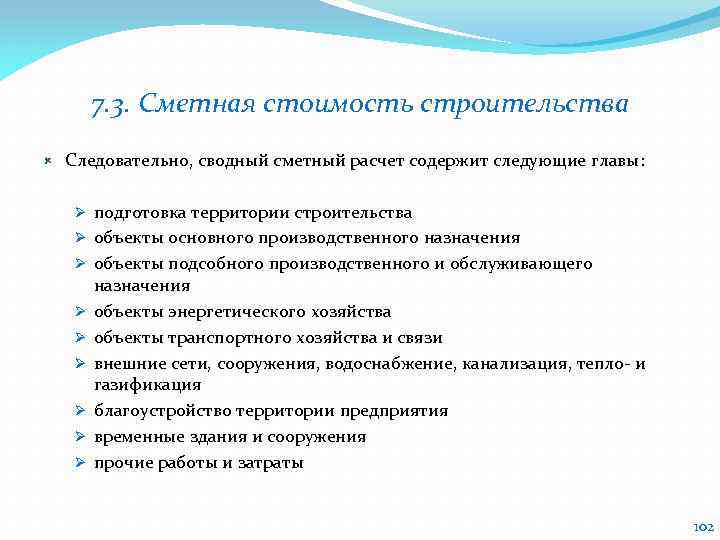 7.3. Сметная стоимость строительства

Следовательно, сводный сметный расчет содержит следующие главы:

подготовка территории строительства
объекты основного производственного назначения
объекты подсобного производственного и обслуживающего назначения
объекты энергетического хозяйства
объекты транспортного хозяйства и связи
внешние сети, сооружения, водоснабжение, канализация, тепло- и газификация
благоустройство территории предприятия
временные здания и сооружения
прочие работы и затраты

102